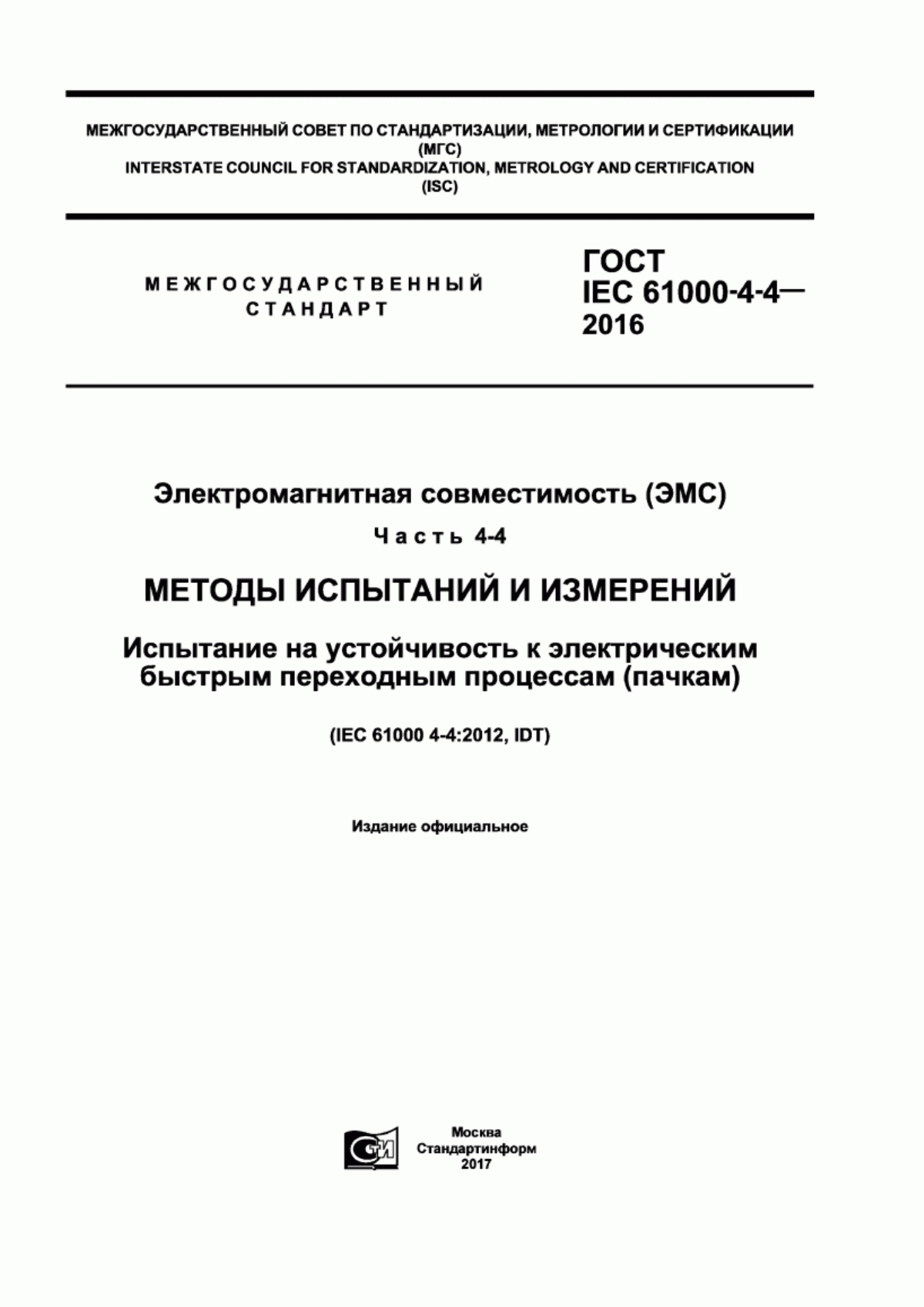 МЕЖГОСУДАРСТВЕННЫЙ СОВЕТ ПО СТАНДАРТИЗАЦИИ, МЕТРОЛОГИИ И СЕРТИФИКАЦИИ (МГС)
INTERSTATE COUNCIL FOR STANDARDIZATION, METROLOGY AND CERTIFICATION (ISC)

МЕЖГОСУДАРСТВЕННЫЙ СТАНДАРТ

ГОСТ IEC 61000-4-4— 2016

Электромагнитная совместимость (ЭМС)

Часть 4-4

МЕТОДЫ ИСПЫТАНИЙ И ИЗМЕРЕНИЙ

Испытание на устойчивость к электрическим быстрым переходным процессам (пачкам)

(IEC 61000 4-4:2012, IDT)

Издание официальное

СТИ

Москва
Стандартинформ
2017